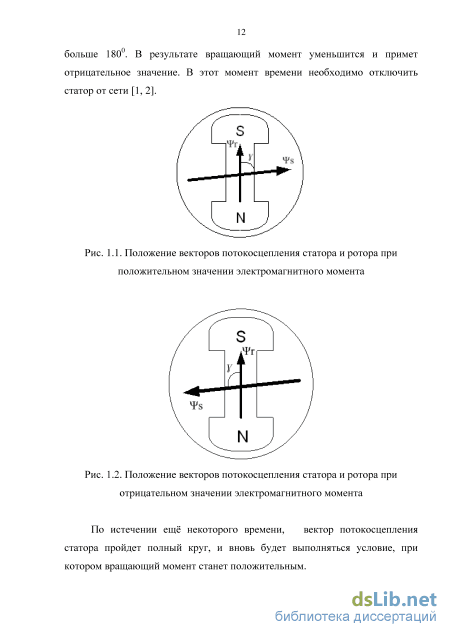 12

больше $180^0$. В результате вращающий момент уменьшится и примет отрицательное значение. В этот момент времени необходимо отключить статор от сети [1, 2].

S
$\Psi_r$
$\gamma$
$\Psi_s$
N

Рис. 1.1. Положение векторов потокосцепления статора и ротора при положительном значении электромагнитного момента

S
$\Psi_r$
$\gamma$
$\Psi_s$
N

Рис. 1.2. Положение векторов потокосцепления статора и ротора при отрицательном значении электромагнитного момента

По истечении ещё некоторого времени, вектор потокосцепления статора пройдет полный круг, и вновь будет выполняться условие, при котором вращающий момент станет положительным.

dsLib.net
библиотека диссертаций